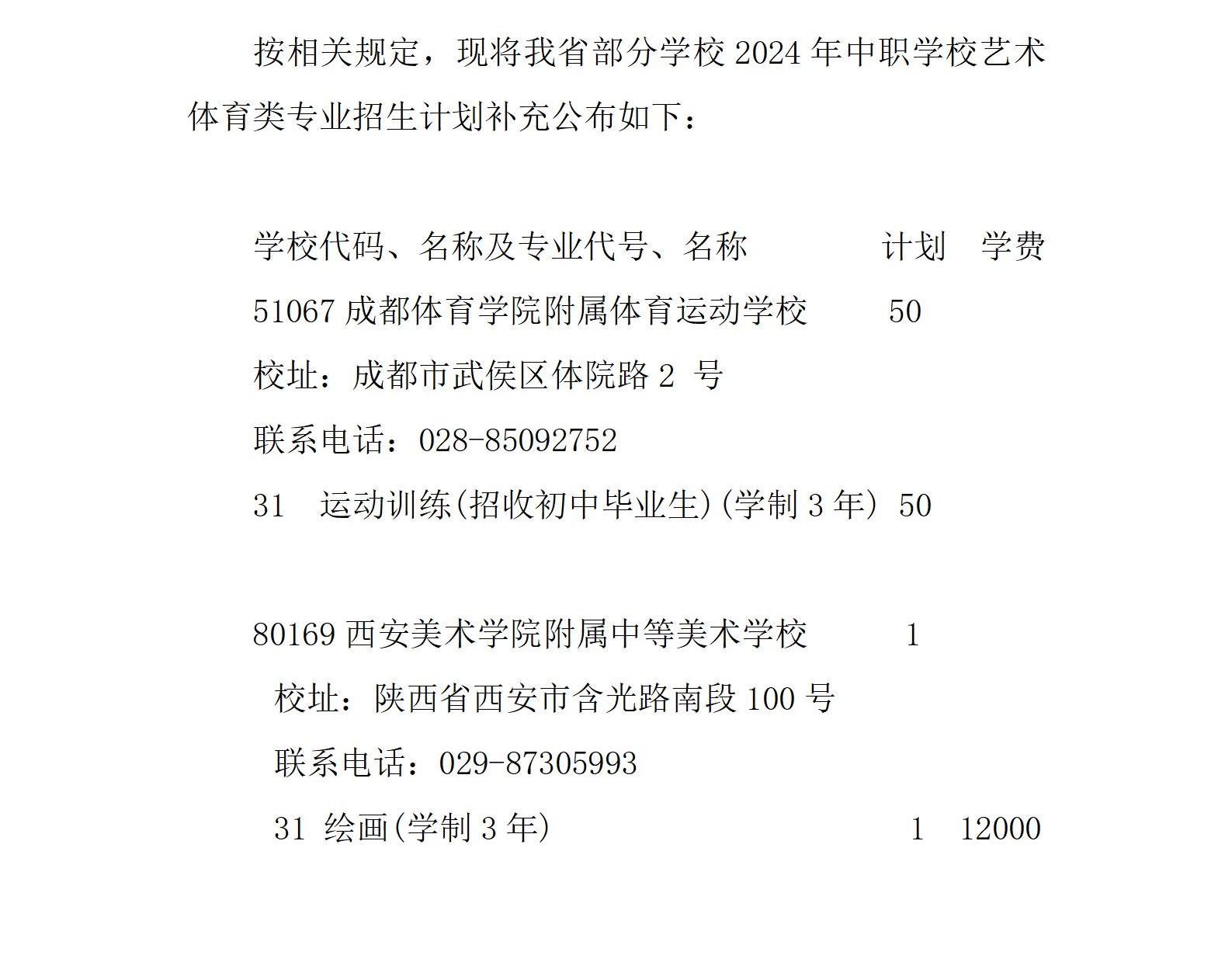 按相关规定，现将我省部分学校 2024 年中职学校艺术体育类专业招生计划补充公布如下：

学校代码、名称及专业代号、名称 计划 学费

51067 成都体育学院附属体育运动学校 50

校址：成都市武侯区体院路 2 号

联系电话：028-85092752

31 运动训练(招收初中毕业生)(学制 3 年) 50

80169 西安美术学院附属中等美术学校 1

校址：陕西省西安市含光路南段 100 号

联系电话：029-87305993

31 绘画(学制 3 年) 1 12000